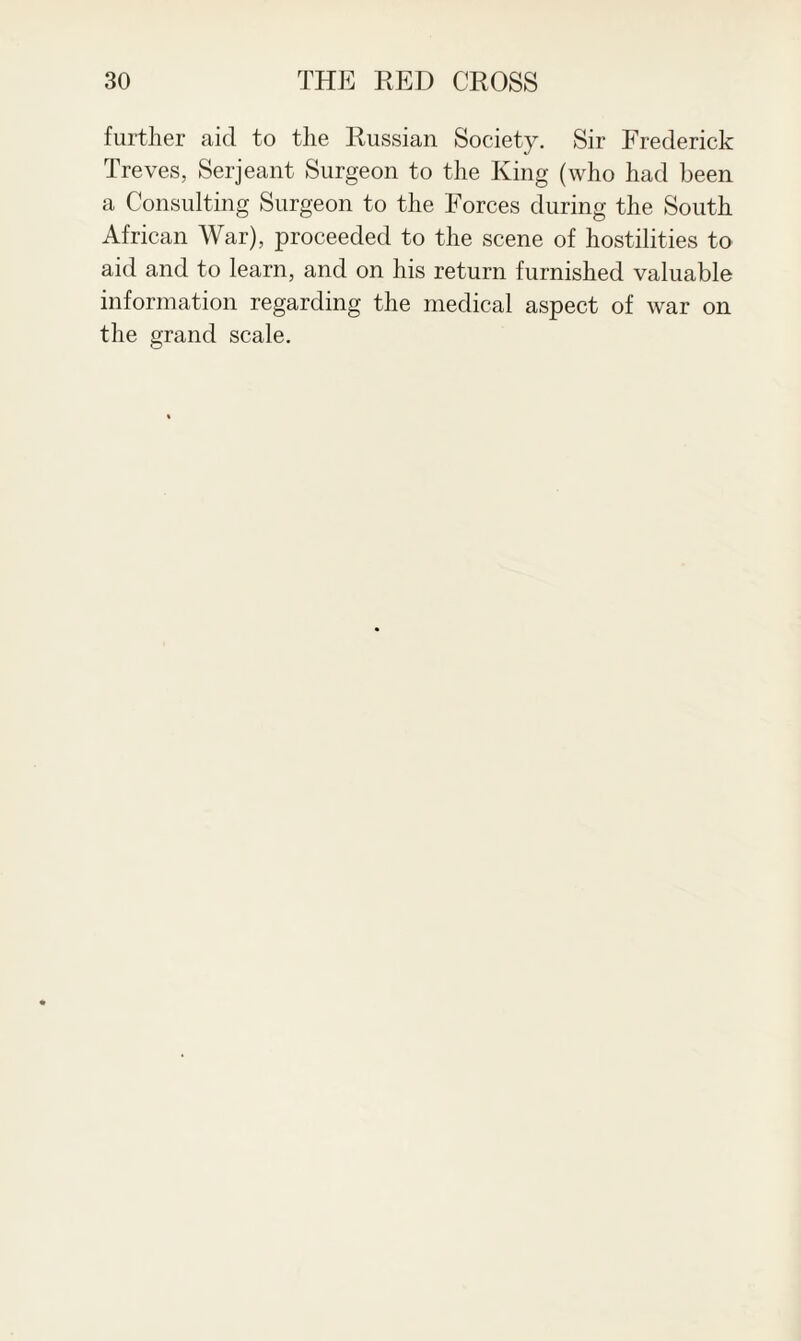 30 THE RED CROSS

further aid to the Russian Society. Sir Frederick Treves, Serjeant Surgeon to the King (who had been a Consulting Surgeon to the Forces during the South African War), proceeded to the scene of hostilities to aid and to learn, and on his return furnished valuable information regarding the medical aspect of war on the grand scale.